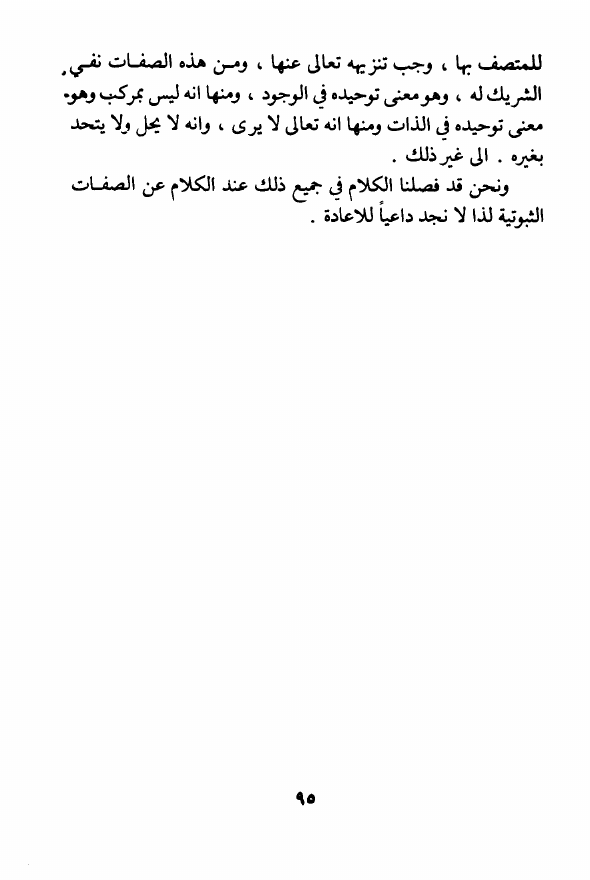 للمتصف بها ، وجب تنزيهه تعالى عنها ، ومن هذه الصفات نفي الشريك له ، وهو معنى توحيده في الوجود ، ومنها انه ليس بمركب وهو معنى توحيده في الذات ومنها انه تعالى لا يرى ، وانه لا يحل ولا يتحد بغيره . الى غير ذلك .

ونحن قد فصلنا الكلام في جميع ذلك عند الكلام عن الصفات الثبوتية لذا لا نجد داعياً للاعادة .

٩٥